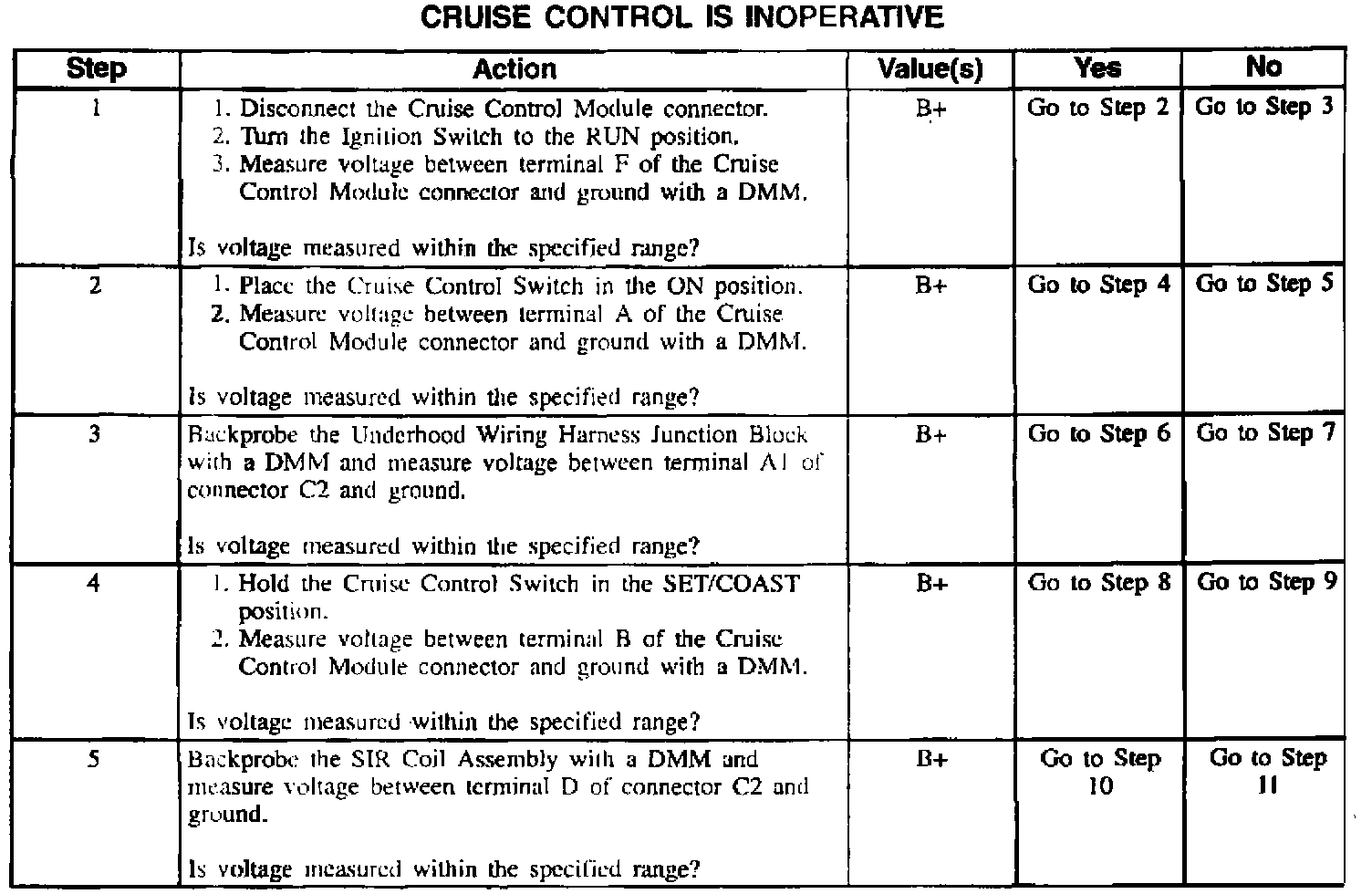 CRUISE CONTROL IS INOPERATIVE

| Step | Action | Value(s) | Yes | No |
|---|---|---|---|---|
| 1 | 1. Disconnect the Cruise Control Module connector. 2. Turn the Ignition Switch to the RUN position. 3. Measure voltage between terminal F of the Cruise Control Module connector and ground with a DMM. Is voltage measured within the specified range? | B+ | Go to Step 2 | Go to Step 3 |
| 2 | 1. Place the Cruise Control Switch in the ON position. 2. Measure voltage between terminal A of the Cruise Control Module connector and ground with a DMM. Is voltage measured within the specified range? | B+ | Go to Step 4 | Go to Step 5 |
| 3 | Backprobe the Underhood Wiring Harness Junction Block with a DMM and measure voltage between terminal A1 of connector C2 and ground. Is voltage measured within the specified range? | B+ | Go to Step 6 | Go to Step 7 |
| 4 | 1. Hold the Cruise Control Switch in the SET/COAST position. 2. Measure voltage between terminal B of the Cruise Control Module connector and ground with a DMM. Is voltage measured within the specified range? | B+ | Go to Step 8 | Go to Step 9 |
| 5 | Backprobe the SIR Coil Assembly with a DMM and measure voltage between terminal D of connector C2 and ground. Is voltage measured within the specified range? | B+ | Go to Step 10 | Go to Step 11 |